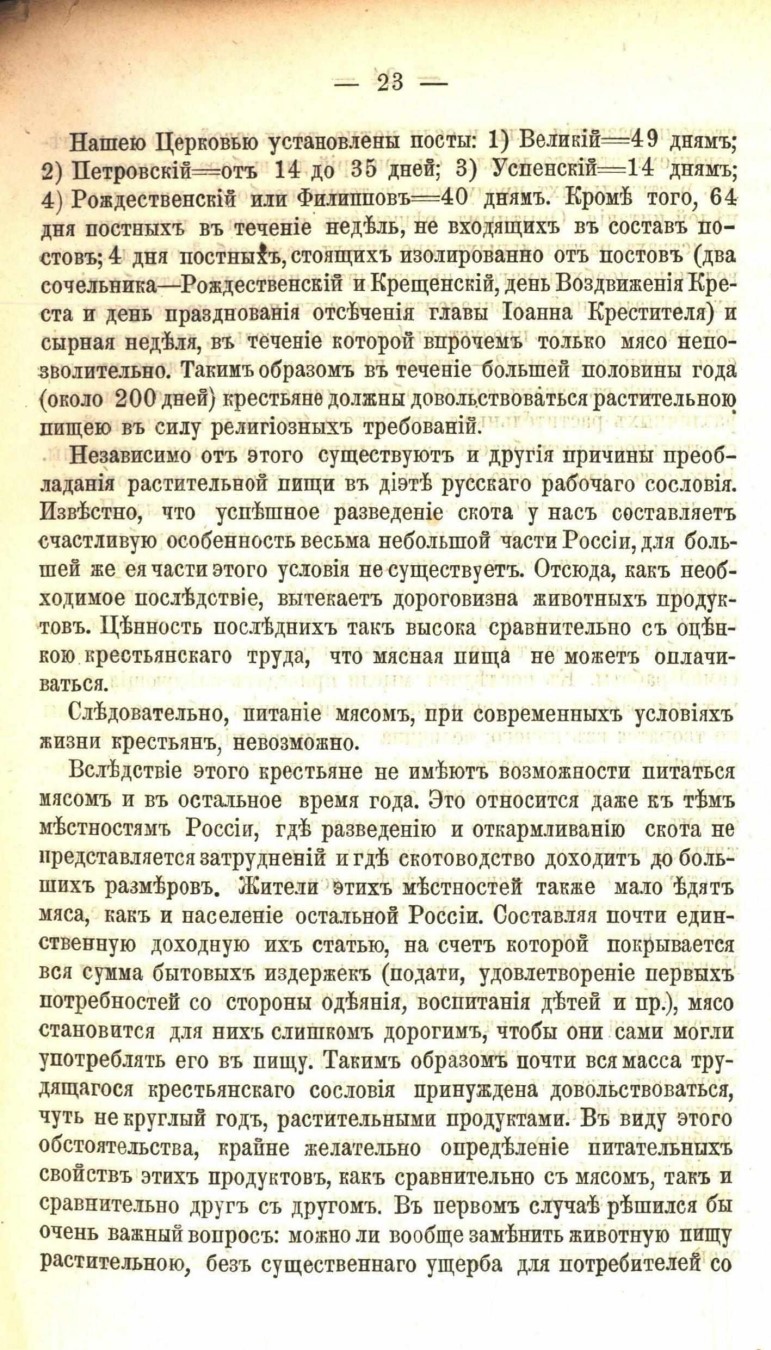 — 23 —

Нашею Церковью установлены посты: 1) Великій=49 днямъ; 2) Петровскій=отъ 14 до 35 дней; 3) Успенскій=14 днямъ; 4) Рождественскій или Филипповъ=40 днямъ. Кромѣ того, 64 дня постныхъ въ теченіе недѣль, не входящихъ въ составъ постовъ; 4 дня постныхъ, стоящихъ изолированно отъ постовъ (два сочельника—Рождественскій и Крещенскій, день Воздвиженія Креста и день празднованія отсѣченія главы Іоанна Крестителя) и сырная недѣля, въ теченіе которой впрочемъ только мясо непозволительно. Такимъ образомъ въ теченіе большей половины года (около 200 дней) крестьяне должны довольствоваться растительною пищею въ силу религіозныхъ требованій.

Независимо отъ этого существуютъ и другія причины преобладанія растительной пищи въ діэтѣ русскаго рабочаго сословія. Извѣстно, что успѣшное разведеніе скота у насъ составляетъ счастливую особенность весьма небольшой части Россіи, для большей же ея части этого условія не существуетъ. Отсюда, какъ необходимое послѣдствіе, вытекаетъ дороговизна животныхъ продуктовъ. Цѣнность послѣднихъ такъ высока сравнительно съ оцѣнкою крестьянскаго труда, что мясная пища не можетъ оплачиваться.

Слѣдовательно, питаніе мясомъ, при современныхъ условіяхъ жизни крестьянъ, невозможно.

Вслѣдствіе этого крестьяне не имѣютъ возможности питаться мясомъ и въ остальное время года. Это относится даже къ тѣмъ мѣстностямъ Россіи, гдѣ разведенію и откармливанію скота не представляется затрудненій и гдѣ скотоводство доходитъ до большихъ размѣровъ. Жители этихъ мѣстностей также мало ѣдятъ мяса, какъ и населеніе остальной Россіи. Составляя почти единственную доходную ихъ статью, на счетъ которой покрывается вся сумма бытовыхъ издержекъ (подати, удовлетвореніе первыхъ потребностей со стороны одѣянія, воспитанія дѣтей и пр.), мясо становится для нихъ слишкомъ дорогимъ, чтобы они сами могли употреблять его въ пищу. Такимъ образомъ почти вся масса трудящагося крестьянскаго сословія принуждена довольствоваться, чуть не круглый годъ, растительными продуктами. Въ виду этого обстоятельства, крайне желательно опредѣленіе питательныхъ свойствъ этихъ продуктовъ, какъ сравнительно съ мясомъ, такъ и сравнительно другъ съ другомъ. Въ первомъ случаѣ рѣшился бы очень важный вопросъ: можно ли вообще замѣнить животную пищу растительною, безъ существеннаго ущерба для потребителей со